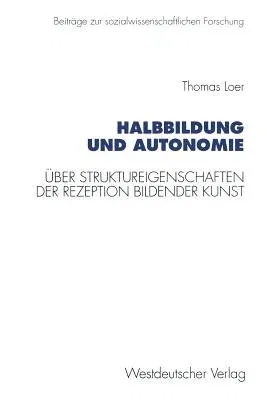 Beiträge zur sozialwissenschaftlichen Forschung

Thomas Loer

HALBBILDUNG UND AUTONOMIE

ÜBER STRUKTUREIGENSCHAFTEN DER REZEPTION BILDENDER KUNST

Westdeutscher Verlag